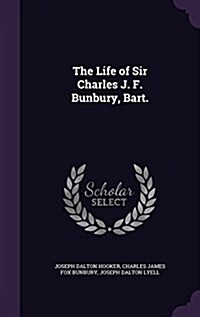 The Life of Sir Charles J. F. Bunbury, Bart.

Scholar SELECT

JOSEPH DALTON HOOKER, CHARLES JAMES FOX BUNBURY, JOSEPH DALTON LYELL